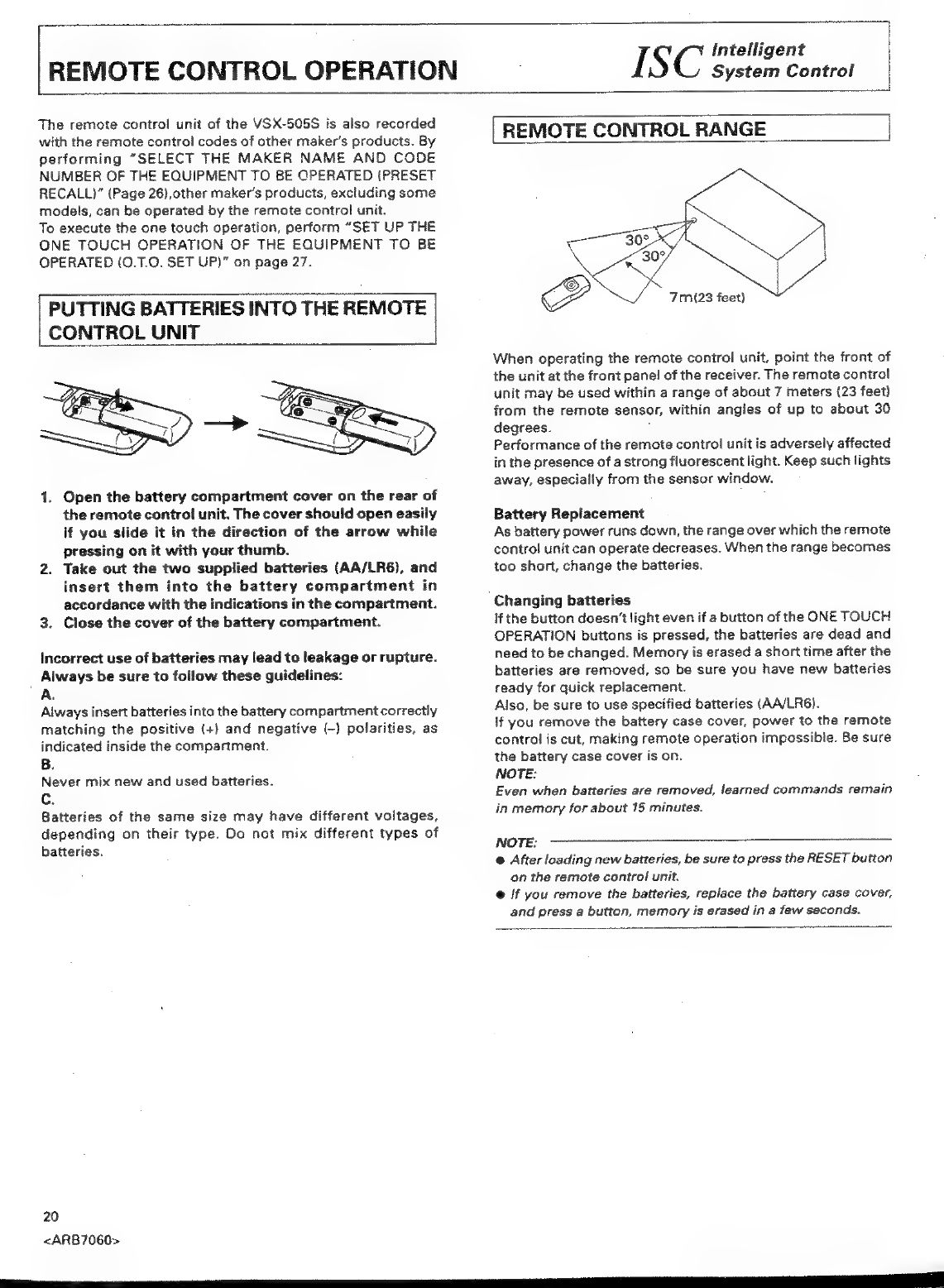 REMOTE CONTROL OPERATION

ISC Intelligent System Control

The remote control unit of the VSX-505S is also recorded with the remote control codes of other maker's products. By performing "SELECT THE MAKER NAME AND CODE NUMBER OF THE EQUIPMENT TO BE OPERATED (PRESET RECALL)" (Page 26),other maker's products, excluding some models, can be operated by the remote control unit.
To execute the one touch operation, perform "SET UP THE ONE TOUCH OPERATION OF THE EQUIPMENT TO BE OPERATED (O.T.O. SET UP)" on page 27.

PUTTING BATTERIES INTO THE REMOTE CONTROL UNIT

1. Open the battery compartment cover on the rear of the remote control unit. The cover should open easily if you slide it in the direction of the arrow while pressing on it with your thumb.
2. Take out the two supplied batteries (AA/LR6), and insert them into the battery compartment in accordance with the indications in the compartment.
3. Close the cover of the battery compartment.

Incorrect use of batteries may lead to leakage or rupture. Always be sure to follow these guidelines:
A.
Always insert batteries into the battery compartment correctly matching the positive (+) and negative (–) polarities, as indicated inside the compartment.
B.
Never mix new and used batteries.
C.
Batteries of the same size may have different voltages, depending on their type. Do not mix different types of batteries.

REMOTE CONTROL RANGE

30°
30°
7m(23 feet)

When operating the remote control unit, point the front of the unit at the front panel of the receiver. The remote control unit may be used within a range of about 7 meters (23 feet) from the remote sensor, within angles of up to about 30 degrees.
Performance of the remote control unit is adversely affected in the presence of a strong fluorescent light. Keep such lights away, especially from the sensor window.

Battery Replacement
As battery power runs down, the range over which the remote control unit can operate decreases. When the range becomes too short, change the batteries.

Changing batteries
If the button doesn't light even if a button of the ONE TOUCH OPERATION buttons is pressed, the batteries are dead and need to be changed. Memory is erased a short time after the batteries are removed, so be sure you have new batteries ready for quick replacement.
Also, be sure to use specified batteries (AA/LR6).
If you remove the battery case cover, power to the remote control is cut, making remote operation impossible. Be sure the battery case cover is on.
NOTE:
Even when batteries are removed, learned commands remain in memory for about 15 minutes.

NOTE:
● After loading new batteries, be sure to press the RESET button on the remote control unit.
● If you remove the batteries, replace the battery case cover, and press a button, memory is erased in a few seconds.

20
<ARB7060>